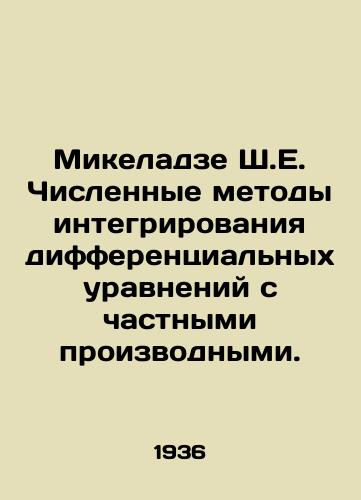 Микеладзе Ш.Е. Численные методы интегрирования дифференциальных уравнений с частными производными.

1936